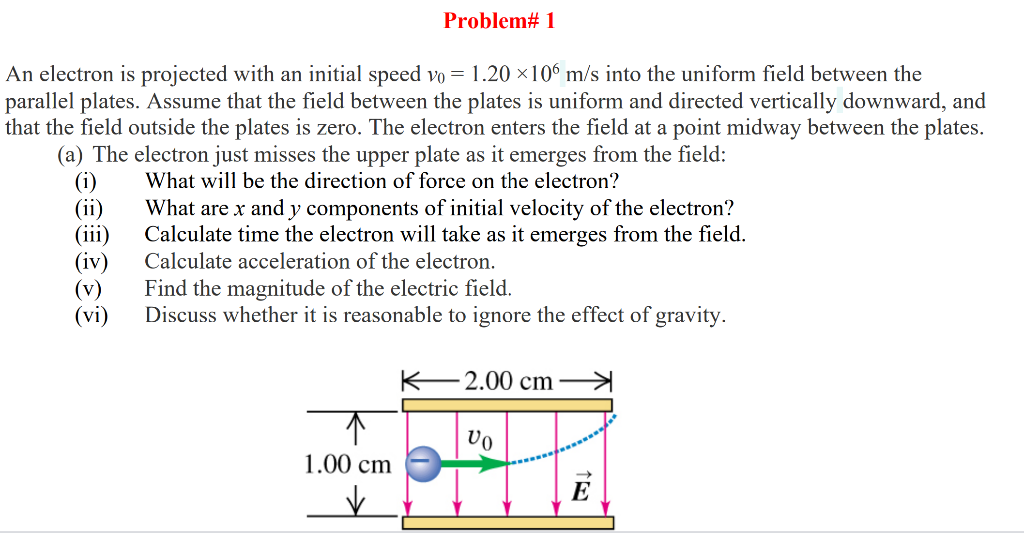 Problem# 1

An electron is projected with an initial speed $v_0 = 1.20 \times 10^6$ m/s into the uniform field between the parallel plates. Assume that the field between the plates is uniform and directed vertically downward, and that the field outside the plates is zero. The electron enters the field at a point midway between the plates.

(a) The electron just misses the upper plate as it emerges from the field:

(i) What will be the direction of force on the electron?

(ii) What are $x$ and $y$ components of initial velocity of the electron?

(iii) Calculate time the electron will take as it emerges from the field.

(iv) Calculate acceleration of the electron.

(v) Find the magnitude of the electric field.

(vi) Discuss whether it is reasonable to ignore the effect of gravity.

2.00 cm

1.00 cm

$v_0$

$\vec{E}$